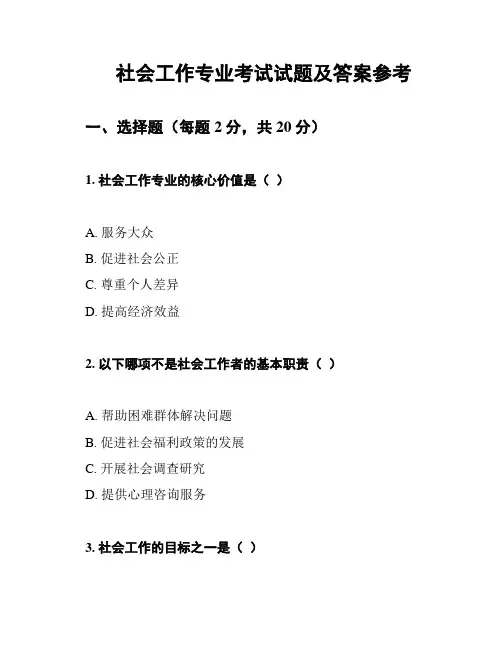 社会工作专业考试试题及答案参考

一、选择题（每题 2 分，共 20 分）

1. 社会工作专业的核心价值是（ ）

A. 服务大众

B. 促进社会公正

C. 尊重个人差异

D. 提高经济效益

2. 以下哪项不是社会工作者的基本职责（ ）

A. 帮助困难群体解决问题

B. 促进社会福利政策的发展

C. 开展社会调查研究

D. 提供心理咨询服务

3. 社会工作的目标之一是（ ）